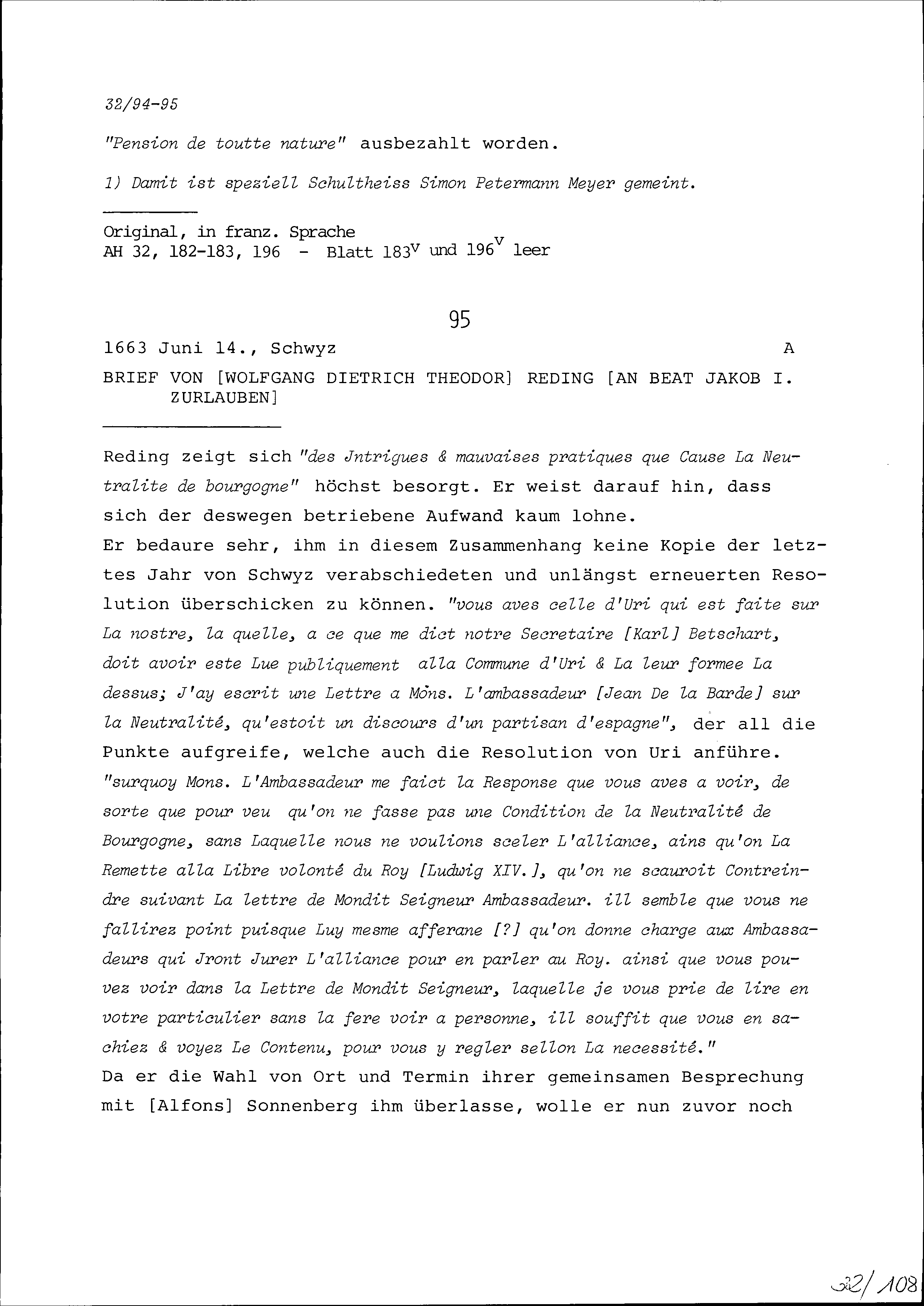 32/94-95

"Pension de toutte nature" ausbezahlt worden.

1) Damit ist speziell Schultheiss Simon Petermann Meyer gemeint.

Original, in franz. Sprache
AH 32, 182-183, 196 - Blatt $183^v$ und $196^v$ leer

95

1663 Juni 14., Schwyz A

BRIEF VON [WOLFGANG DIETRICH THEODOR] REDING [AN BEAT JAKOB I. ZURLAUBEN]

Reding zeigt sich "des Jntrigues & mauvaises pratiques que Cause La Neutralite de bourgogne" höchst besorgt. Er weist darauf hin, dass sich der deswegen betriebene Aufwand kaum lohne.
Er bedaure sehr, ihm in diesem Zusammenhang keine Kopie der letztes Jahr von Schwyz verabschiedeten und unlängst erneuerten Resolution überschicken zu können. "vous aves celle d'Uri qui est faite sur La nostre, la quelle, a ce que me dict notre Secretaire [Karl] Betschart, doit avoir este Lue publiquement alla Commune d'Uri & La leur formee La dessus; J'ay escrit une Lettre a Mons. L'ambassadeur [Jean De la Barde] sur la Neutralité, qu'estoit un discours d'un partisan d'espagne", der all die Punkte aufgreife, welche auch die Resolution von Uri anführe. "surquoy Mons. L'Ambassadeur me faict la Response que vous aves a voir, de sorte que pour veu qu'on ne fasse pas une Condition de la Neutralité de Bourgogne, sans Laquelle nous ne voulions sceler L'alliance, ains qu'on La Remette alla Libre volonté du Roy [Ludwig XIV.], qu'on ne scauroit Contreindre suivant La lettre de Mondit Seigneur Ambassadeur. ill semble que vous ne fallirez point puisque Luy mesme afferane [?] qu'on donne charge aux Ambassadeurs qui Jront Jurer L'alliance pour en parler au Roy. ainsi que vous pouvez voir dans la Lettre de Mondit Seigneur, laquelle je vous prie de lire en votre particulier sans la fere voir a personne, ill souffit que vous en sachiez & voyez Le Contenu, pour vous y regler sellon La necessité."
Da er die Wahl von Ort und Termin ihrer gemeinsamen Besprechung mit [Alfons] Sonnenberg ihm überlasse, wolle er nun zuvor noch

32/108